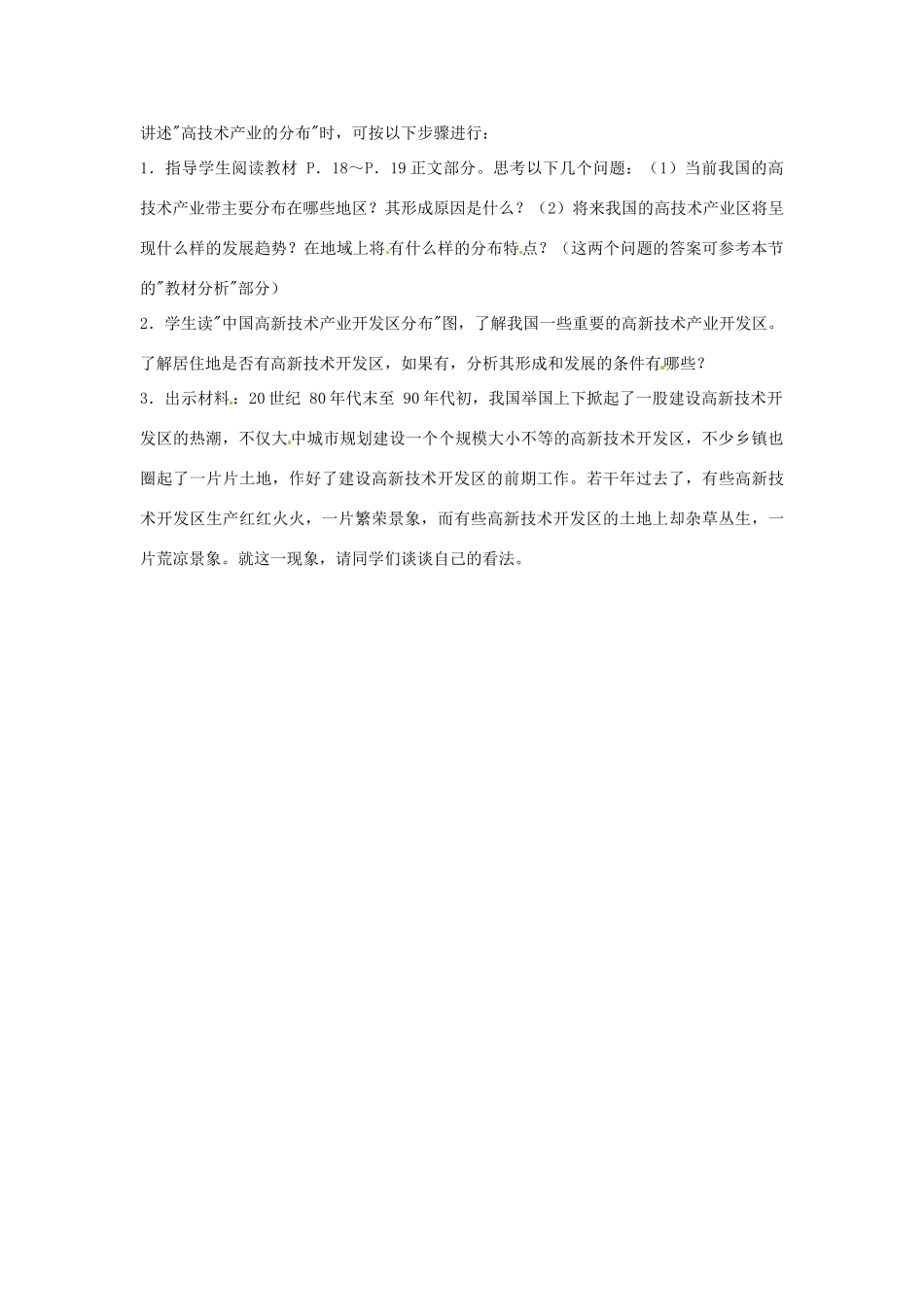 讲述"高技术产业的分布"时，可按以下步骤进行：

1．指导学生阅读教材 P．18～P．19 正文部分。思考以下几个问题：（1）当前我国的高技术产业带主要分布在哪些地区？其形成原因是什么？（2）将来我国的高技术产业区将呈现什么样的发展趋势？在地域上将有什么样的分布特点？（这两个问题的答案可参考本节的"教材分析"部分）

2．学生读"中国高新技术产业开发区分布"图，了解我国一些重要的高新技术产业开发区。了解居住地是否有高新技术开发区，如果有，分析其形成和发展的条件有哪些？

3．出示材料：20 世纪 80 年代末至 90 年代初，我国举国上下掀起了一股建设高新技术开发区的热潮，不仅大中城市规划建设一个个规模大小不等的高新技术开发区，不少乡镇也圈起了一片片土地，作好了建设高新技术开发区的前期工作。若干年过去了，有些高新技术开发区生产红红火火，一片繁荣景象，而有些高新技术开发区的土地上却杂草丛生，一片荒凉景象。就这一现象，请同学们谈谈自己的看法。